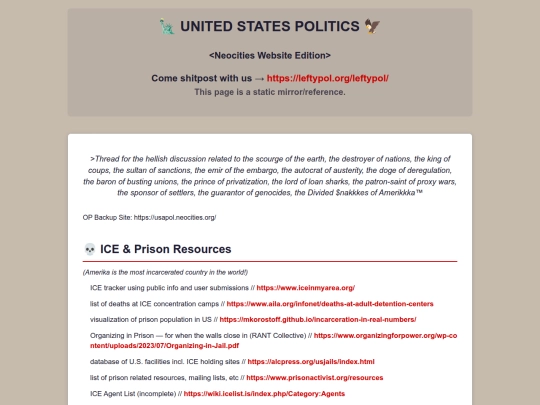 🗽 UNITED STATES POLITICS 🦅

<Neocities Website Edition>

Come shitpost with us → https://leftypol.org/leftypol/

This page is a static mirror/reference.

>Thread for the hellish discussion related to the scourge of the earth, the destroyer of nations, the king of coups, the sultan of sanctions, the emir of the embargo, the autocrat of austerity, the doge of deregulation, the baron of busting unions, the prince of privatization, the lord of loan sharks, the patron-saint of proxy wars, the sponsor of settlers, the guarantor of genocides, the Divided $nakkkes of Amerikkka™

OP Backup Site: https://usapol.neocities.org/

💀 ICE & Prison Resources

(Amerika is the most incarcerated country in the world!)

ICE tracker using public info and user submissions // https://www.iceinmyarea.org/

list of deaths at ICE concentration camps // https://www.aila.org/infonet/deaths-at-adult-detention-centers

visualization of prison population in US // https://mkorostoff.github.io/incarceration-in-real-numbers/

Organizing in Prison — for when the walls close in (RANT Collective) // https://www.organizingforpower.org/wp-content/uploads/2023/07/Organizing-in-Jail.pdf

database of U.S. facilities incl. ICE holding sites // https://alcpress.org/usjails/index.html

list of prison related resources, mailing lists, etc // https://www.prisonactivist.org/resources

ICE Agent List (incomplete) // https://wiki.icelist.is/index.php/Category:Agents